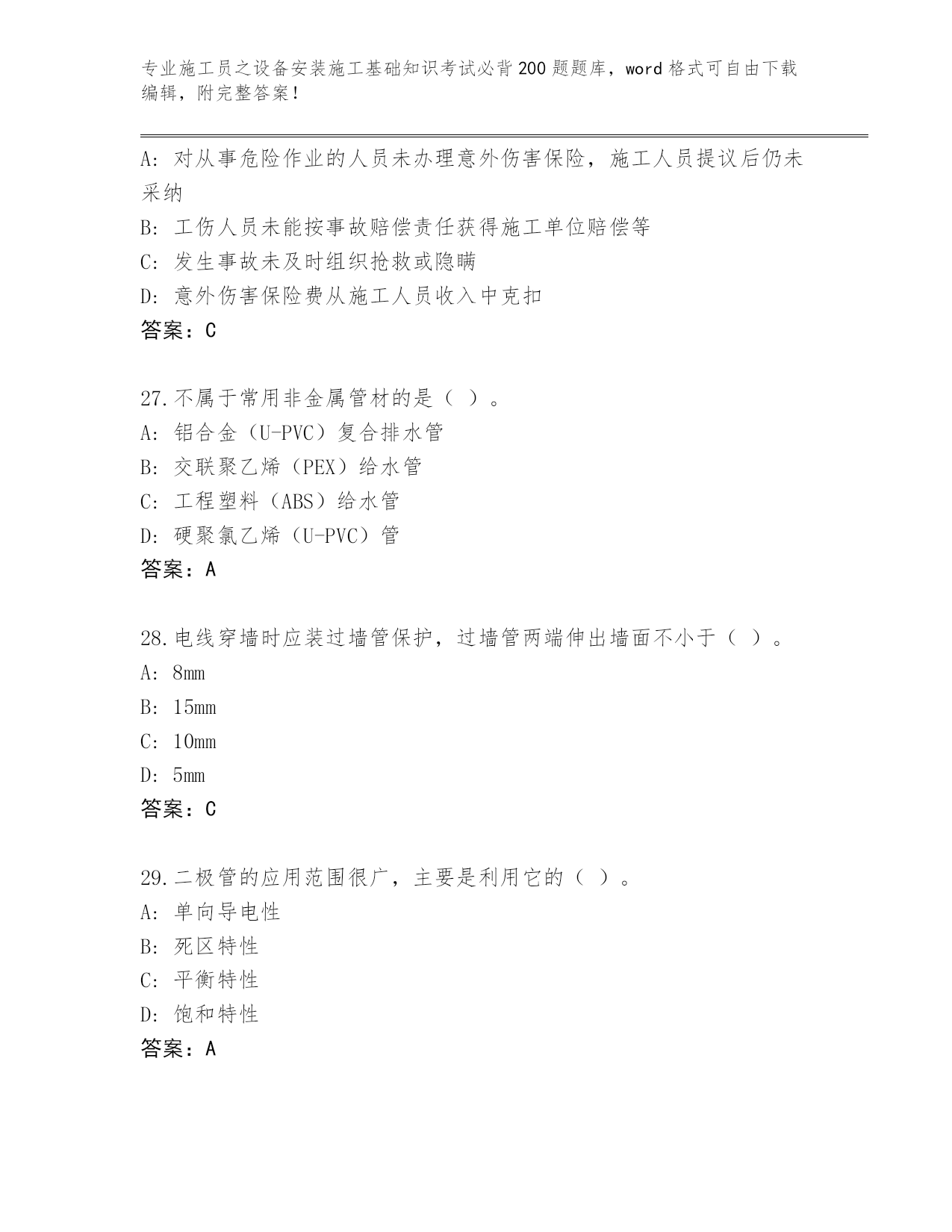 专业施工员之设备安装施工基础知识考试必背200题题库，word格式可自由下载编辑，附完整答案！

A：对从事危险作业的人员未办理意外伤害保险，施工人员提议后仍未采纳
B：工伤人员未能按事故赔偿责任获得施工单位赔偿等
C：发生事故未及时组织抢救或隐瞒
D：意外伤害保险费从施工人员收入中克扣
答案：C

27.不属于常用非金属管材的是（ ）。
A：铝合金（U-PVC）复合排水管
B：交联聚乙烯（PEX）给水管
C：工程塑料（ABS）给水管
D：硬聚氯乙烯（U-PVC）管
答案：A

28.电线穿墙时应装过墙管保护，过墙管两端伸出墙面不小于（ ）。
A：8mm
B：15mm
C：10mm
D：5mm
答案：C

29.二极管的应用范围很广，主要是利用它的（ ）。
A：单向导电性
B：死区特性
C：平衡特性
D：饱和特性
答案：A